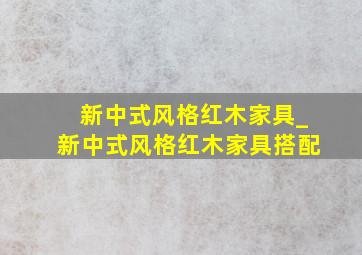 新中式风格红木家具_
新中式风格红木家具搭配